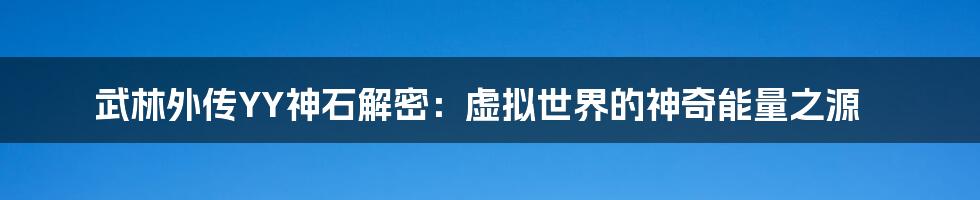 武林外传YY神石解密：虚拟世界的神奇能量之源